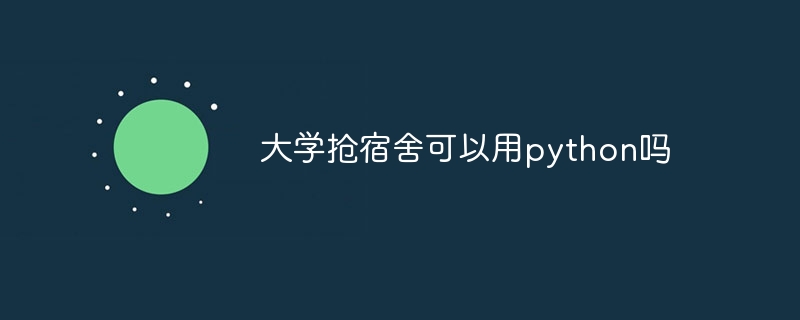 大学抢宿舍可以用python吗